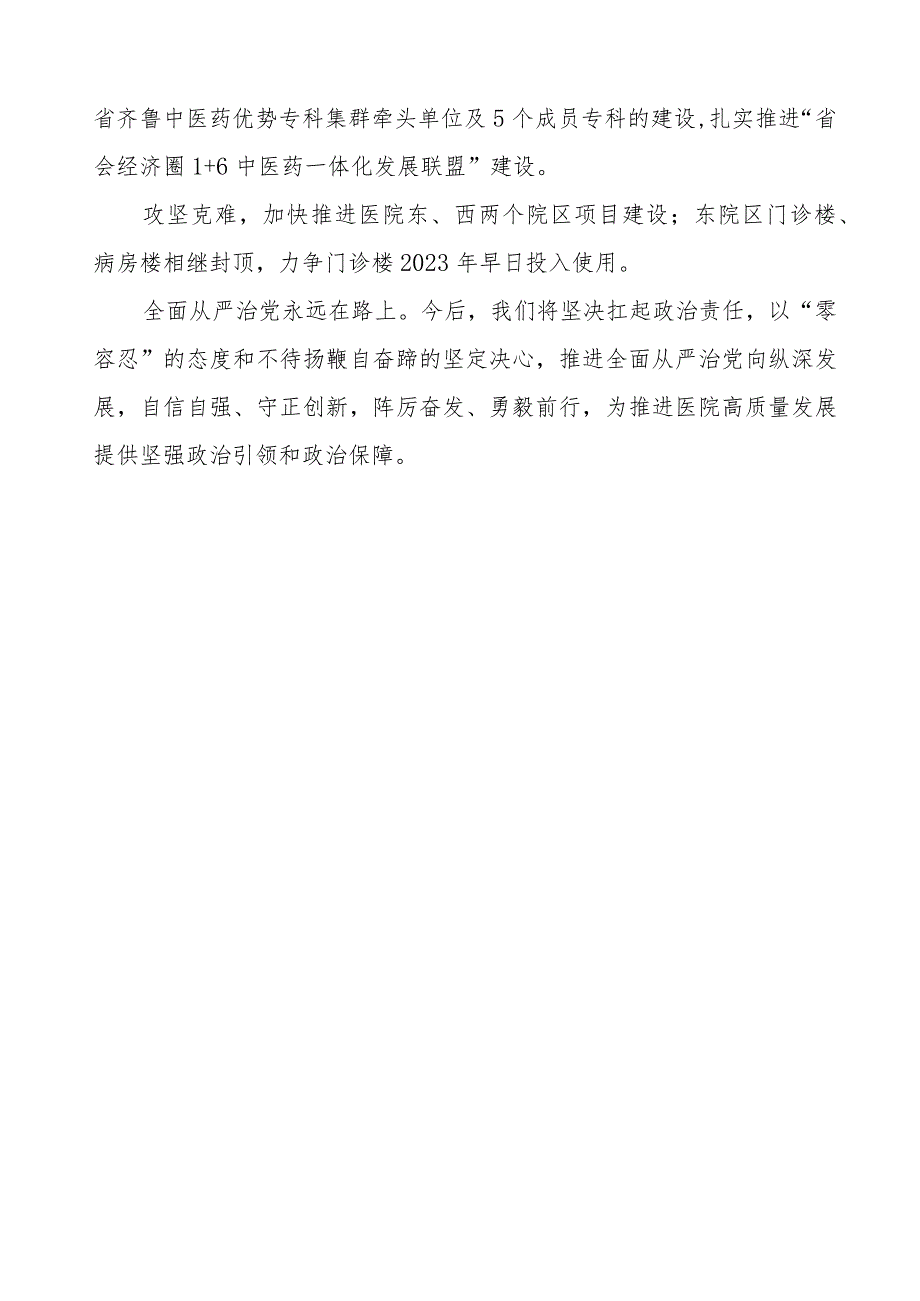 省齐鲁中医药优势专科集群牵头单位及5个成员专科的建设,扎实推进“省会经济圈1+6中医药一体化发展联盟”建设。

攻坚克难，加快推进医院东、西两个院区项目建设；东院区门诊楼、病房楼相继封顶，力争门诊楼2023年早日投入使用。

全面从严治党永远在路上。今后，我们将坚决扛起政治责任，以“零容忍”的态度和不待扬鞭自奋蹄的坚定决心，推进全面从严治党向纵深发展，自信自强、守正创新，阵厉奋发、勇毅前行，为推进医院高质量发展提供坚强政治引领和政治保障。